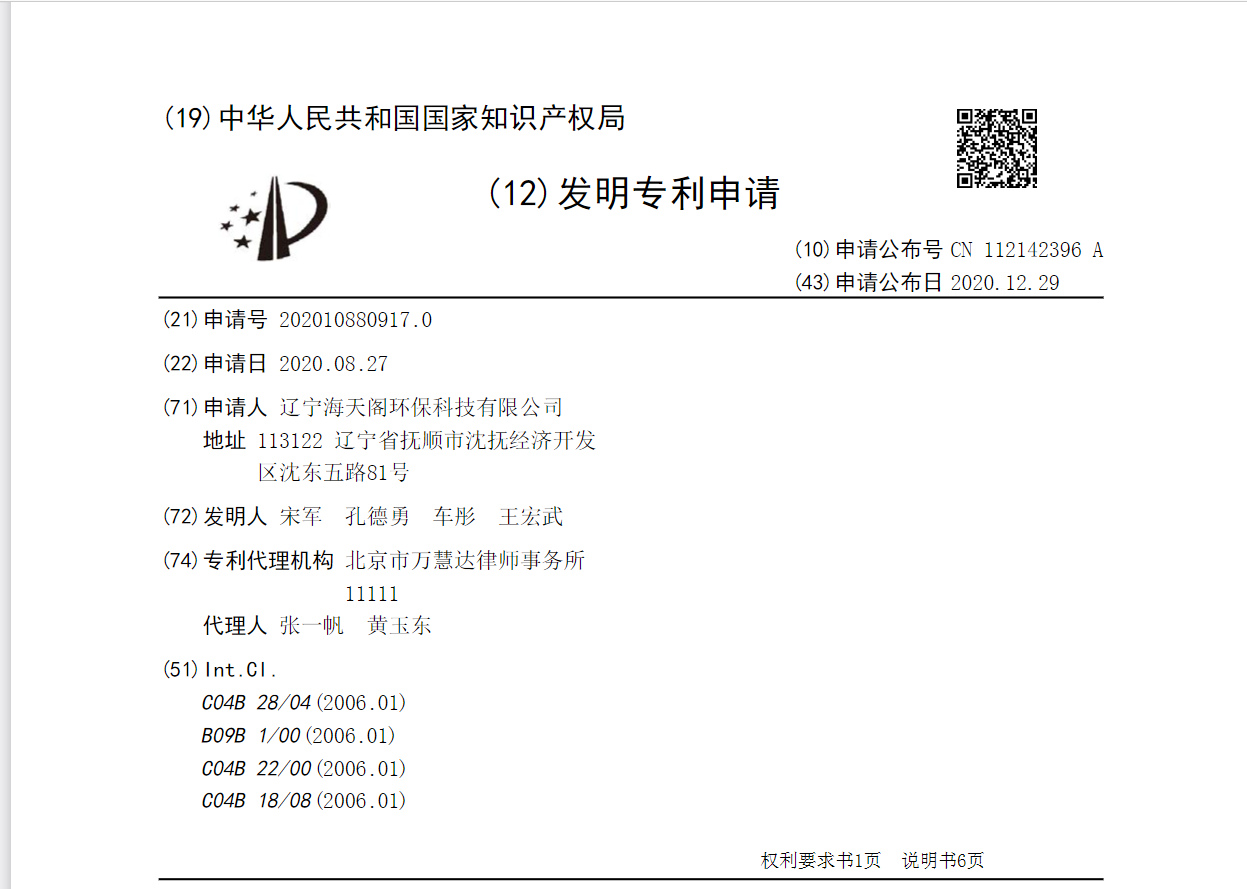 (19)中华人民共和国国家知识产权局

(12)发明专利申请

(10)申请公布号 CN 112142396 A
(43)申请公布日 2020.12.29

(21)申请号 202010880917.0

(22)申请日 2020.08.27

(71)申请人 辽宁海天阁环保科技有限公司
地址 113122 辽宁省抚顺市沈抚经济开发区沈东五路81号

(72)发明人 宋军 孔德勇 车彤 王宏武

(74)专利代理机构 北京市万慧达律师事务所 11111
代理人 张一帆 黄玉东

(51)Int.Cl.
C04B 28/04(2006.01)
B09B 1/00(2006.01)
C04B 22/00(2006.01)
C04B 18/08(2006.01)

权利要求书1页 说明书6页